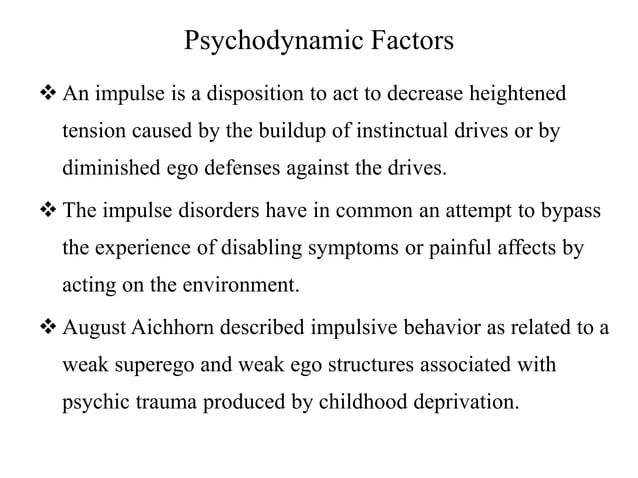 Psychodynamic Factors

❖ An impulse is a disposition to act to decrease heightened tension caused by the buildup of instinctual drives or by diminished ego defenses against the drives.

❖ The impulse disorders have in common an attempt to bypass the experience of disabling symptoms or painful affects by acting on the environment.

❖ August Aichhorn described impulsive behavior as related to a weak superego and weak ego structures associated with psychic trauma produced by childhood deprivation.